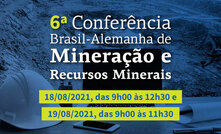 6ª Conferência Brasil-Alemanha de Mineração e Recursos Minerais

18/08/2021, das 9h00 às 12h30 e
19/08/2021, das 9h00 às 11h30